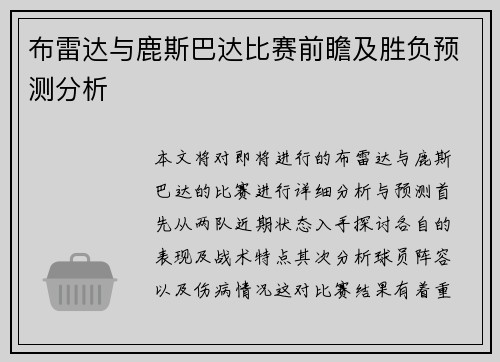 布雷达与鹿斯巴达比赛前瞻及胜负预测分析

本文将对即将进行的布雷达与鹿斯巴达的比赛进行详细分析与预测首先从两队近期状态入手探讨各自的表现及战术特点其次分析球员阵容以及伤病情况这对比赛结果有着重